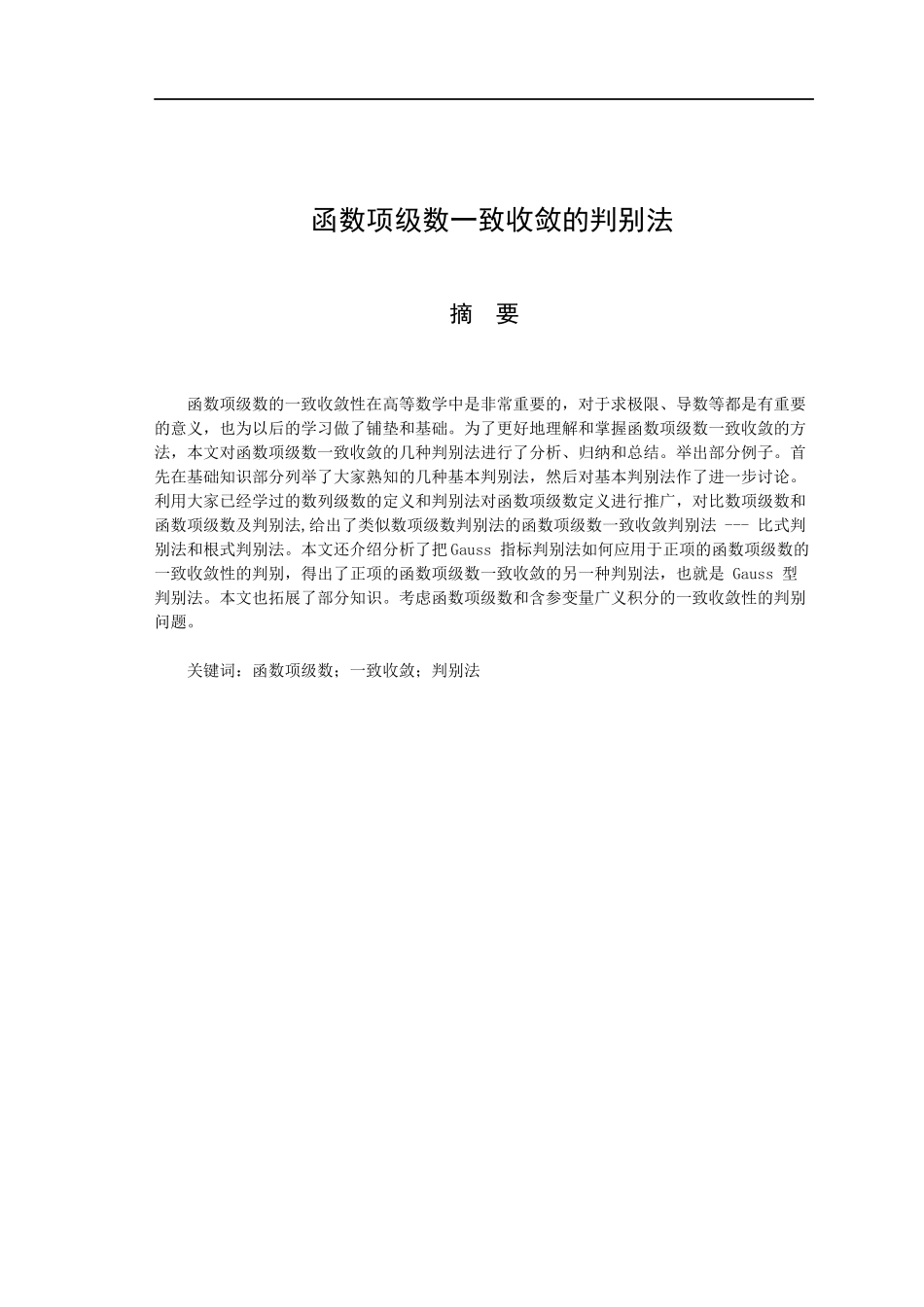 函数项级数一致收敛的判别法

摘 要

函数项级数的一致收敛性在高等数学中是非常重要的，对于求极限、导数等都是有重要的意义，也为以后的学习做了铺垫和基础。为了更好地理解和掌握函数项级数一致收敛的方法，本文对函数项级数一致收敛的几种判别法进行了分析、归纳和总结。举出部分例子。首先在基础知识部分列举了大家熟知的几种基本判别法，然后对基本判别法作了进一步讨论。利用大家已经学过的数列级数的定义和判别法对函数项级数定义进行推广，对比数项级数和函数项级数及判别法,给出了类似数项级数判别法的函数项级数一致收敛判别法 --- 比式判别法和根式判别法。本文还介绍分析了把Gauss 指标判别法如何应用于正项的函数项级数的一致收敛性的判别，得出了正项的函数项级数一致收敛的另一种判别法，也就是 Gauss 型判别法。本文也拓展了部分知识。考虑函数项级数和含参变量广义积分的一致收敛性的判别问题。

关键词：函数项级数；一致收敛；判别法